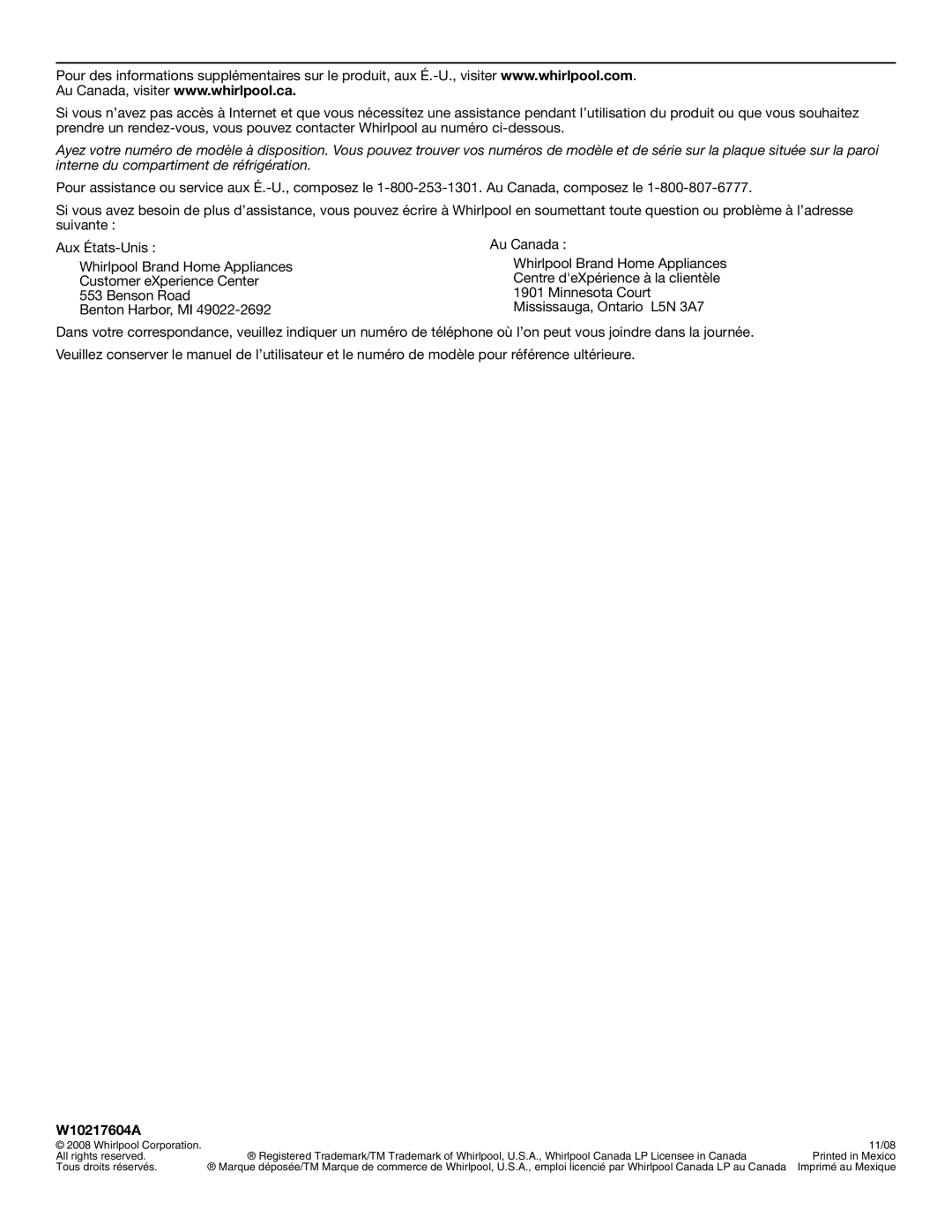 Pour des informations supplémentaires sur le produit, aux É.-U., visiter www.whirlpool.com. Au Canada, visiter www.whirlpool.ca.

Si vous n'avez pas accès à Internet et que vous nécessitez une assistance pendant l'utilisation du produit ou que vous souhaitez prendre un rendez-vous, vous pouvez contacter Whirlpool au numéro ci-dessous.

Ayez votre numéro de modèle à disposition. Vous pouvez trouver vos numéros de modèle et de série sur la plaque située sur la paroi interne du compartiment de réfrigération.

Pour assistance ou service aux É.-U., composez le 1-800-253-1301. Au Canada, composez le 1-800-807-6777.

Si vous avez besoin de plus d'assistance, vous pouvez écrire à Whirlpool en soumettant toute question ou problème à l'adresse suivante :

Aux États-Unis :

Whirlpool Brand Home Appliances
Customer eXperience Center
553 Benson Road
Benton Harbor, MI 49022-2692

Au Canada :

Whirlpool Brand Home Appliances
Centre d'eXpérience à la clientèle
1901 Minnesota Court
Mississauga, Ontario L5N 3A7

Dans votre correspondance, veuillez indiquer un numéro de téléphone où l'on peut vous joindre dans la journée.

Veuillez conserver le manuel de l'utilisateur et le numéro de modèle pour référence ultérieure.

W10217604A
© 2008 Whirlpool Corporation.
All rights reserved.
Tous droits réservés.

® Registered Trademark/TM Trademark of Whirlpool, U.S.A., Whirlpool Canada LP Licensee in Canada
® Marque déposée/TM Marque de commerce de Whirlpool, U.S.A., emploi licencié par Whirlpool Canada LP au Canada

11/08
Printed in Mexico
Imprimé au Mexique